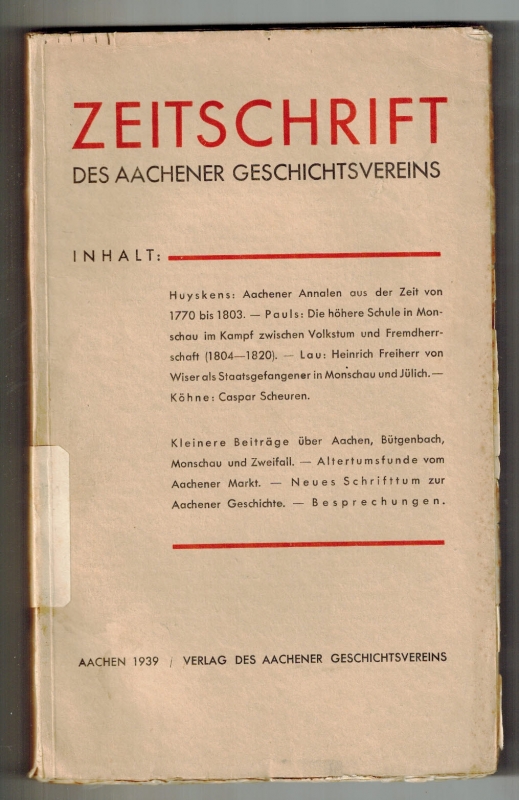 ZEITSCHRIFT
DES AACHENER GESCHICHTSVEREINS

INHALT:

Huyskens: Aachener Annalen aus der Zeit von 1770 bis 1803. — Pauls: Die höhere Schule in Monschau im Kampf zwischen Volkstum und Fremdherrschaft (1804—1820). — Lau: Heinrich Freiherr von Wiser als Staatsgefangener in Monschau und Jülich. — Köhne: Caspar Scheuren.

Kleinere Beiträge über Aachen, Bütgenbach, Monschau und Zweifall. — Altertumsfunde vom Aachener Markt. — Neues Schrifttum zur Aachener Geschichte. — Besprechungen.

AACHEN 1939 / VERLAG DES AACHENER GESCHICHTSVEREINS